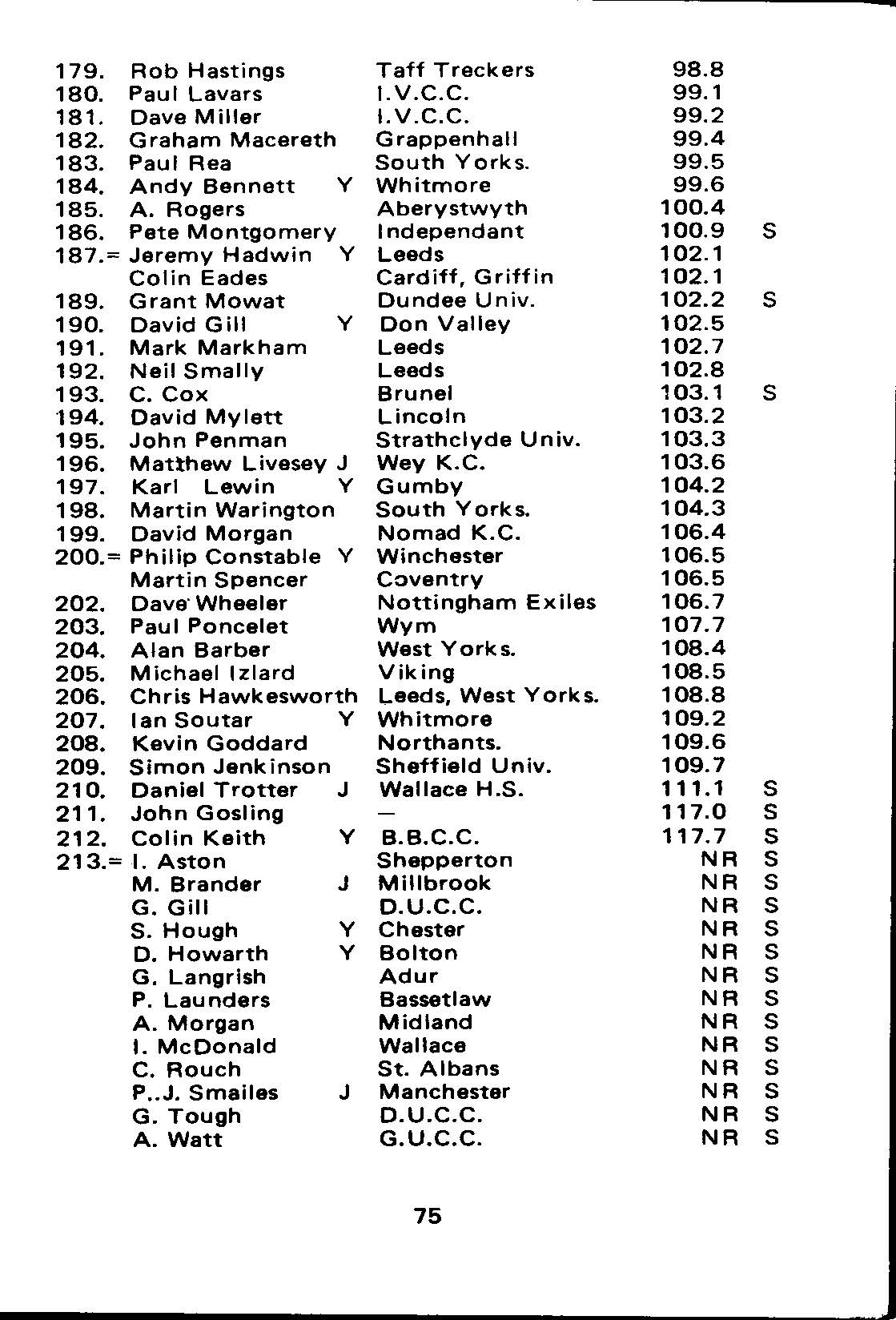 | | | | | | |
|---|---|---|---|---|---|
| 179. | Rob Hastings | | Taff Treckers | 98.8 | |
| 180. | Paul Lavars | | I.V.C.C. | 99.1 | |
| 181. | Dave Miller | | I.V.C.C. | 99.2 | |
| 182. | Graham Macereth | | Grappenhall | 99.4 | |
| 183. | Paul Rea | | South Yorks. | 99.5 | |
| 184. | Andy Bennett | Y | Whitmore | 99.6 | |
| 185. | A. Rogers | | Aberystwyth | 100.4 | |
| 186. | Pete Montgomery | | Independant | 100.9 | S |
| 187.= | Jeremy Hadwin | Y | Leeds | 102.1 | |
| | Colin Eades | | Cardiff, Griffin | 102.1 | |
| 189. | Grant Mowat | | Dundee Univ. | 102.2 | S |
| 190. | David Gill | Y | Don Valley | 102.5 | |
| 191. | Mark Markham | | Leeds | 102.7 | |
| 192. | Neil Smally | | Leeds | 102.8 | |
| 193. | C. Cox | | Brunel | 103.1 | S |
| 194. | David Mylett | | Lincoln | 103.2 | |
| 195. | John Penman | | Strathclyde Univ. | 103.3 | |
| 196. | Matthew Livesey | J | Wey K.C. | 103.6 | |
| 197. | Karl Lewin | Y | Gumby | 104.2 | |
| 198. | Martin Warington | | South Yorks. | 104.3 | |
| 199. | David Morgan | | Nomad K.C. | 106.4 | |
| 200.= | Philip Constable | Y | Winchester | 106.5 | |
| | Martin Spencer | | Coventry | 106.5 | |
| 202. | Dave Wheeler | | Nottingham Exiles | 106.7 | |
| 203. | Paul Poncelet | | Wym | 107.7 | |
| 204. | Alan Barber | | West Yorks. | 108.4 | |
| 205. | Michael Izlard | | Viking | 108.5 | |
| 206. | Chris Hawkesworth | | Leeds, West Yorks. | 108.8 | |
| 207. | Ian Soutar | Y | Whitmore | 109.2 | |
| 208. | Kevin Goddard | | Northants. | 109.6 | |
| 209. | Simon Jenkinson | | Sheffield Univ. | 109.7 | |
| 210. | Daniel Trotter | J | Wallace H.S. | 111.1 | S |
| 211. | John Gosling | | — | 117.0 | S |
| 212. | Colin Keith | Y | B.B.C.C. | 117.7 | S |
| 213.= | I. Aston | | Shepperton | NR | S |
| | M. Brander | J | Millbrook | NR | S |
| | G. Gill | | D.U.C.C. | NR | S |
| | S. Hough | Y | Chester | NR | S |
| | D. Howarth | Y | Bolton | NR | S |
| | G. Langrish | | Adur | NR | S |
| | P. Launders | | Bassetlaw | NR | S |
| | A. Morgan | | Midland | NR | S |
| | I. McDonald | | Wallace | NR | S |
| | C. Rouch | | St. Albans | NR | S |
| | P..J. Smailes | J | Manchester | NR | S |
| | G. Tough | | D.U.C.C. | NR | S |
| | A. Watt | | G.U.C.C. | NR | S |

75